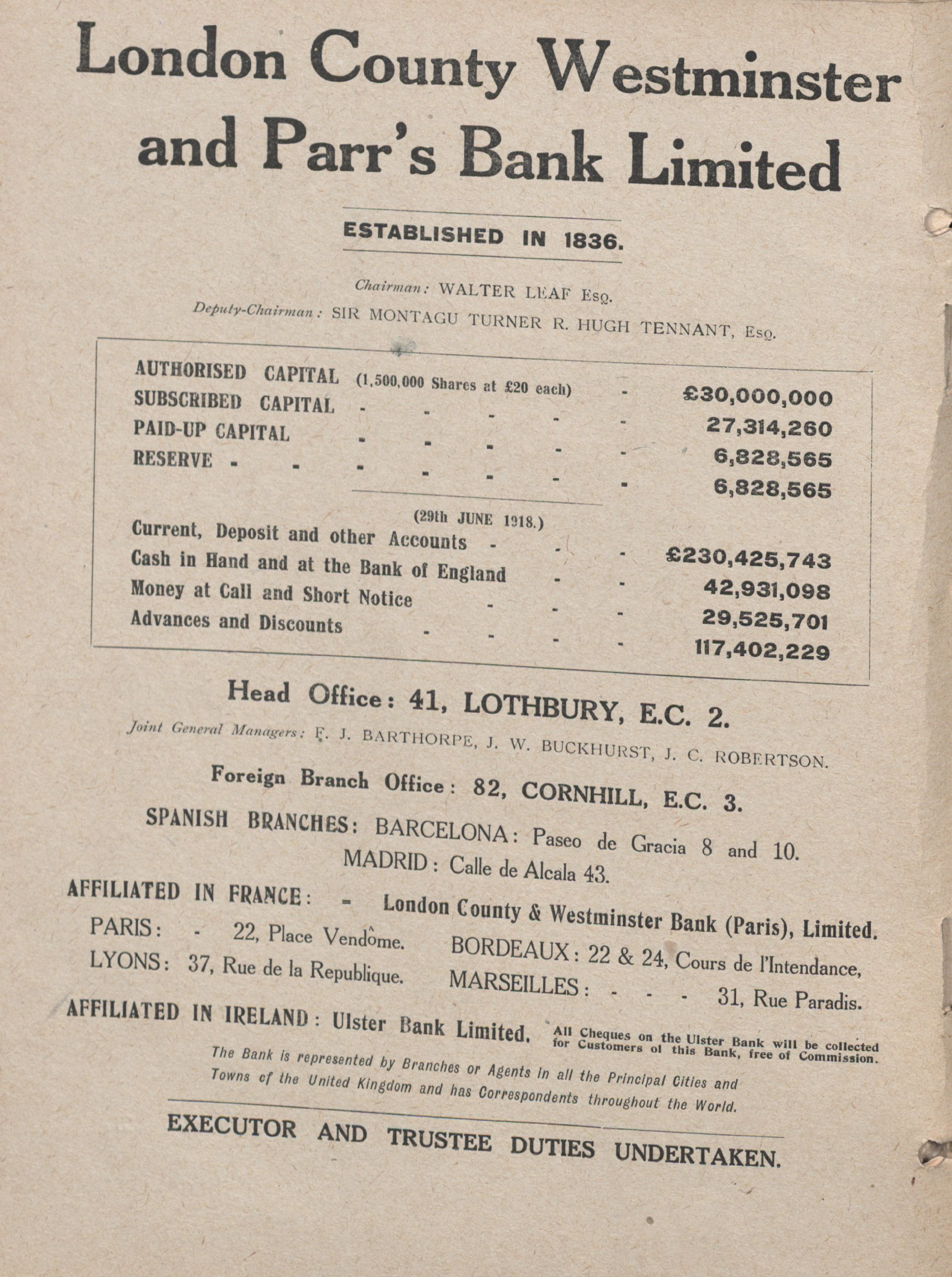 London County Westminster and Parr's Bank Limited

ESTABLISHED IN 1836.

Chairman: WALTER LEAF Esq.
Deputy-Chairman: SIR MONTAGU TURNER R. HUGH TENNANT, Esq.

AUTHORISED CAPITAL (1,500,000 Shares at £20 each) - £30,000,000
SUBSCRIBED CAPITAL - - - - - 27,314,260
PAID-UP CAPITAL - - - - - 6,828,565
RESERVE - - - - - - - 6,828,565

(29th JUNE 1918.)
Current, Deposit and other Accounts - - - £230,425,743
Cash in Hand and at the Bank of England - - 42,931,098
Money at Call and Short Notice - - - 29,525,701
Advances and Discounts - - - - 117,402,229

Head Office: 41, LOTHBURY, E.C. 2.
Joint General Managers: F. J. BARTHORPE, J. W. BUCKHURST, J. C. ROBERTSON.

Foreign Branch Office: 82, CORNHILL, E.C. 3.

SPANISH BRANCHES: BARCELONA: Paseo de Gracia 8 and 10.
MADRID: Calle de Alcala 43.

AFFILIATED IN FRANCE: - London County & Westminster Bank (Paris), Limited.
PARIS: - 22, Place Vendôme. BORDEAUX: 22 & 24, Cours de l'Intendance,
LYONS: 37, Rue de la Republique. MARSEILLES: - - - 31, Rue Paradis.

AFFILIATED IN IRELAND: Ulster Bank Limited. All Cheques on the Ulster Bank will be collected for Customers of this Bank, free of Commission.

The Bank is represented by Branches or Agents in all the Principal Cities and Towns of the United Kingdom and has Correspondents throughout the World.

EXECUTOR AND TRUSTEE DUTIES UNDERTAKEN.